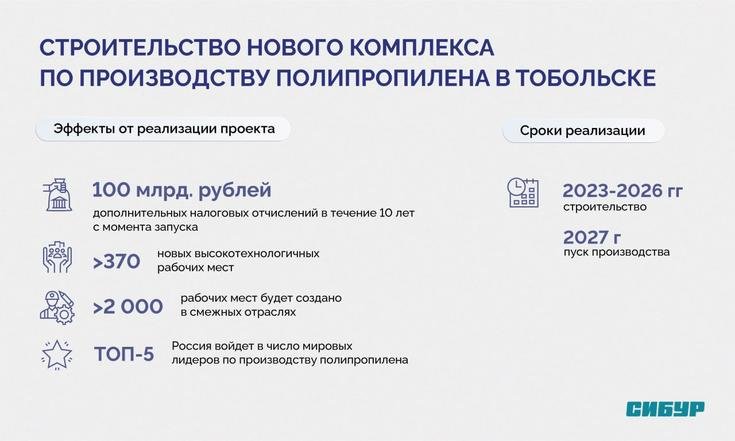 СТРОИТЕЛЬСТВО НОВОГО КОМПЛЕКСА ПО ПРОИЗВОДСТВУ ПОЛИПРОПИЛЕНА В ТОБОЛЬСКЕ

Эффекты от реализации проекта

100 млрд. рублей
дополнительных налоговых отчислений в течение 10 лет с момента запуска

>370
новых высокотехнологичных рабочих мест

>2 000
рабочих мест будет создано в смежных отраслях

ТОП-5
Россия войдет в число мировых лидеров по производству полипропилена

Сроки реализации

2023-2026 гг
строительство

2027 г
пуск производства

СИБУР